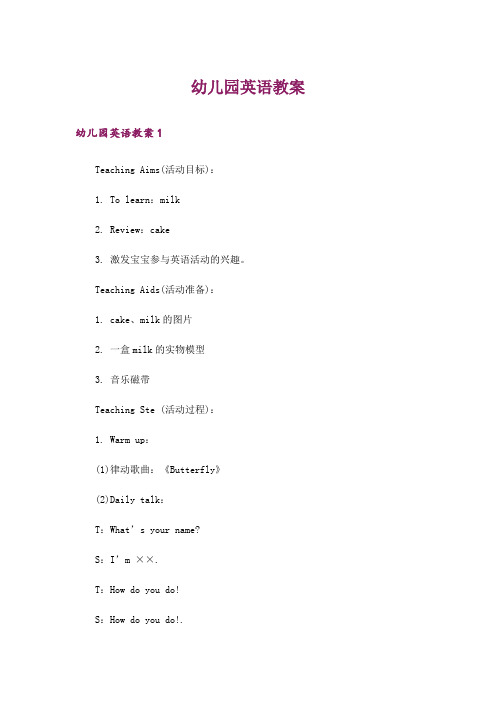 幼儿园英语教案

幼儿园英语教案 1

Teaching Aims(活动目标)：

1. To learn：milk

2. Review：cake

3. 激发宝宝参与英语活动的兴趣。

Teaching Aids(活动准备)：

1. cake、milk 的图片

2. 一盒 milk 的实物模型

3. 音乐磁带

Teaching Ste (活动过程)：

1. Warm up：

(1)律动歌曲：《Butterfly》

(2)Daily talk：

T：What' s your name?

S：I' m ××.

T：How do you do!

S：How do you do!.